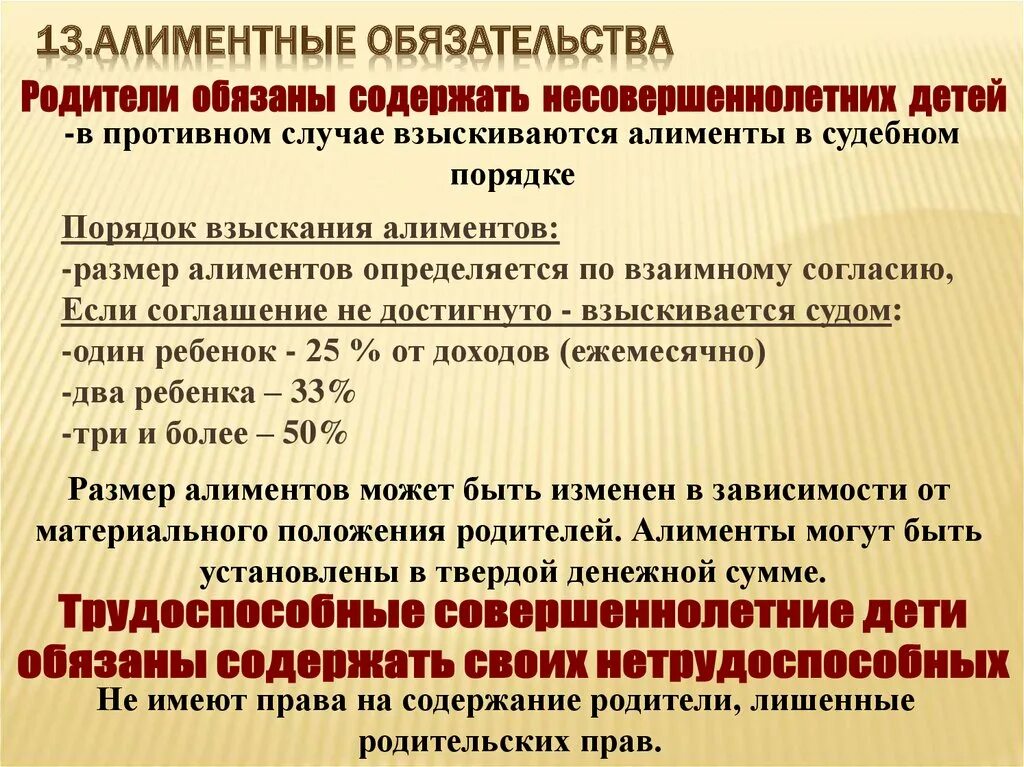 13.АЛИМЕНТНЫЕ ОБЯЗАТЕЛЬСТВА

Родители обязаны содержать несовершеннолетних детей

-в противном случае взыскиваются алименты в судебном порядке

Порядок взыскания алиментов:
-размер алиментов определяется по взаимному согласию,
Если соглашение не достигнуто - взыскивается судом:
-один ребенок - 25 % от доходов (ежемесячно)
-два ребенка – 33%
-три и более – 50%

Размер алиментов может быть изменен в зависимости от материального положения родителей. Алименты могут быть установлены в твердой денежной сумме.

Трудоспособные совершеннолетние дети обязаны содержать своих нетрудоспособных

Не имеют права на содержание родители, лишенные родительских прав.